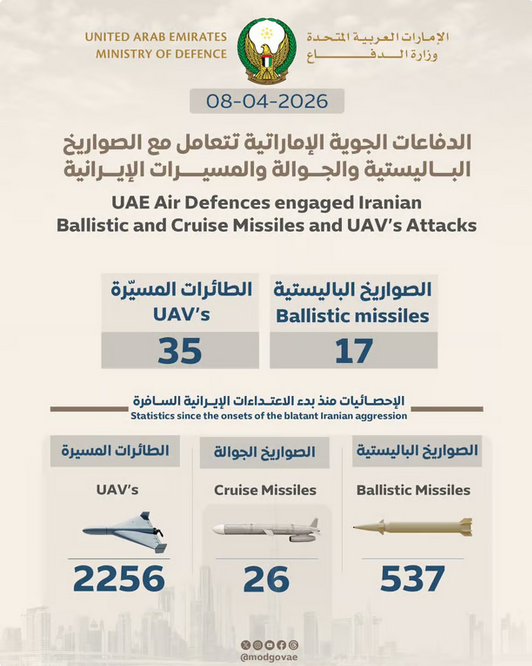 UNITED ARAB EMIRATES
MINISTRY OF DEFENCE

الإمارات العربية المتحدة
وزارة الدفاع

08-04-2026

الدفاعات الجوية الإماراتية تتعامل مع الصواريخ الباليستية والجوالة والمسيرات الإيرانية

UAE Air Defences engaged Iranian Ballistic and Cruise Missiles and UAV's Attacks

الصواريخ الباليستية
Ballistic missiles
17

الطائرات المسيّرة
UAV's
35

الإحصائيات منذ بدء الاعتداءات الإيرانية السافرة
Statistics since the onsets of the blatant Iranian aggression

الصواريخ الباليستية
Ballistic Missiles
537

الصواريخ الجوالة
Cruise Missiles
26

الطائرات المسيرة
UAV's
2256

@modgovae